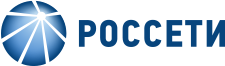 РОССЕТИ